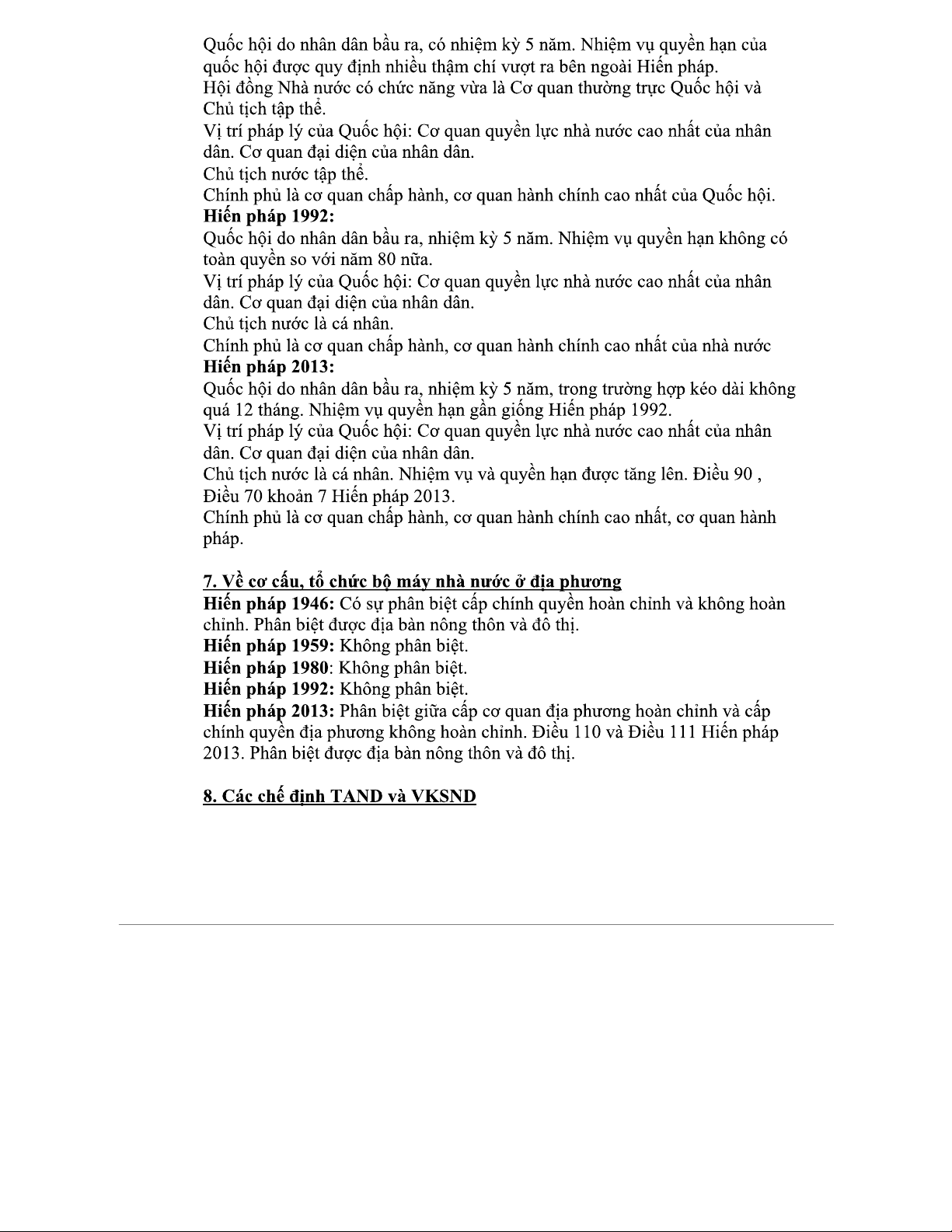 Quốc hội do nhân dân bầu ra, có nhiệm kỳ 5 năm. Nhiệm vụ quyền hạn của quốc hội được quy định nhiều thậm chí vượt ra bên ngoài Hiến pháp.
Hội đồng Nhà nước có chức năng vừa là Cơ quan thường trực Quốc hội và Chủ tịch tập thể.
Vị trí pháp lý của Quốc hội: Cơ quan quyền lực nhà nước cao nhất của nhân dân. Cơ quan đại diện của nhân dân.
Chủ tịch nước tập thể.
Chính phủ là cơ quan chấp hành, cơ quan hành chính cao nhất của Quốc hội.
**Hiến pháp 1992:**
Quốc hội do nhân dân bầu ra, nhiệm kỳ 5 năm. Nhiệm vụ quyền hạn không có toàn quyền so với năm 80 nữa.
Vị trí pháp lý của Quốc hội: Cơ quan quyền lực nhà nước cao nhất của nhân dân. Cơ quan đại diện của nhân dân.
Chủ tịch nước là cá nhân.
Chính phủ là cơ quan chấp hành, cơ quan hành chính cao nhất của nhà nước
**Hiến pháp 2013:**
Quốc hội do nhân dân bầu ra, nhiệm kỳ 5 năm, trong trường hợp kéo dài không quá 12 tháng. Nhiệm vụ quyền hạn gần giống Hiến pháp 1992.
Vị trí pháp lý của Quốc hội: Cơ quan quyền lực nhà nước cao nhất của nhân dân. Cơ quan đại diện của nhân dân.
Chủ tịch nước là cá nhân. Nhiệm vụ và quyền hạn được tăng lên. Điều 90 , Điều 70 khoản 7 Hiến pháp 2013.
Chính phủ là cơ quan chấp hành, cơ quan hành chính cao nhất, cơ quan hành pháp.

**7. Về cơ cấu, tổ chức bộ máy nhà nước ở địa phương**
**Hiến pháp 1946:** Có sự phân biệt cấp chính quyền hoàn chỉnh và không hoàn chỉnh. Phân biệt được địa bàn nông thôn và đô thị.
**Hiến pháp 1959:** Không phân biệt.
**Hiến pháp 1980**: Không phân biệt.
**Hiến pháp 1992:** Không phân biệt.
**Hiến pháp 2013:** Phân biệt giữa cấp cơ quan địa phương hoàn chỉnh và cấp chính quyền địa phương không hoàn chỉnh. Điều 110 và Điều 111 Hiến pháp 2013. Phân biệt được địa bàn nông thôn và đô thị.

**8. Các chế định TAND và VKSND**